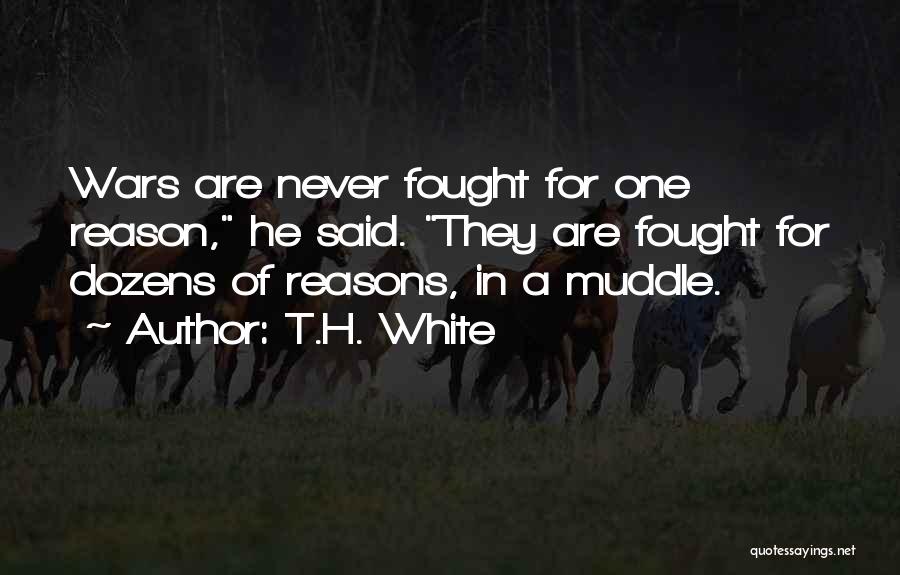 Wars are never fought for one reason," he said. "They are fought for dozens of reasons, in a muddle.

~ Author: T.H. White

quotessayings.net